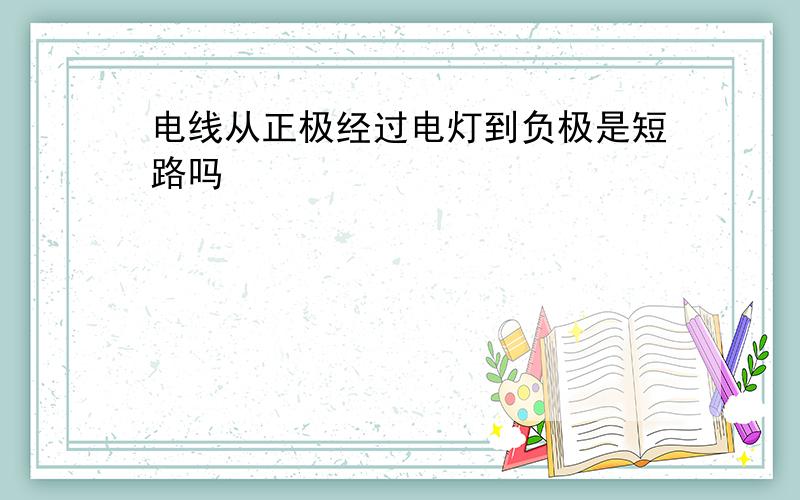 电线从正极经过电灯到负极是短路吗